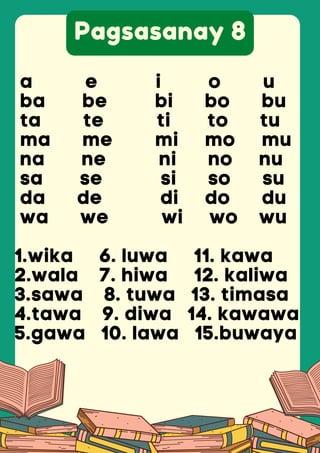 Pagsasanay 8

| a | e | i | o | u |
|---|---|---|---|---|
| ba | be | bi | bo | bu |
| ta | te | ti | to | tu |
| ma | me | mi | mo | mu |
| na | ne | ni | no | nu |
| sa | se | si | so | su |
| da | de | di | do | du |
| wa | we | wi | wo | wu |

1.wika
2.wala
3.sawa
4.tawa
5.gawa

6. luwa
7. hiwa
8. tuwa
9. diwa
10. lawa

11. kawa
12. kaliwa
13. timasa
14. kawawa
15.buwaya